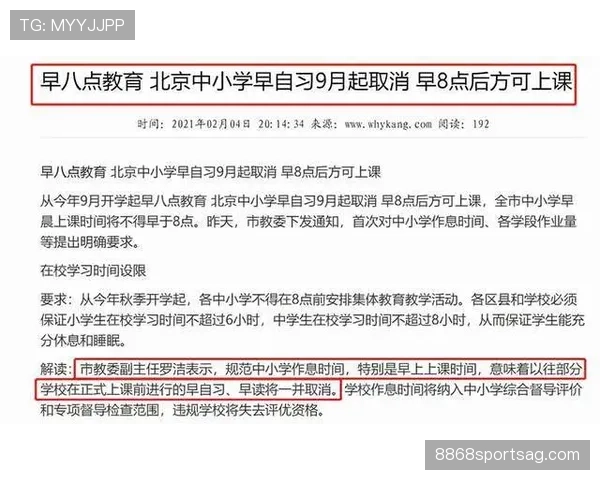 TG: MYYJJPP

早八点教育 北京中小学早自习9月起取消 早8点后方可上课

时间：2021年02月04日 20:14:34 来源：www.whykang.com 阅读：192

早八点教育 北京中小学早自习9月起取消 早8点后方可上课

从今年9月开学起早八点教育 北京中小学早自习9月起取消 早8点后方可上课，全市中小学早晨上课时间将不得早于8点。昨天，市教委下发通知，首次对中小学作息时间、各学段作业量等提出明确要求。

在校学习时间设限

要求：从今年秋季开学起，各中小学不得在8点前安排集体教育教学活动。各区县和学校必须保证小学生在校学习时间不超过6小时，中学生在校学习时间不超过8小时，从而保证学生能充分休息和睡眠。

解读：市教委副主任罗洁表示，规范中小学作息时间，特别是早上上课时间，意味着以往部分学校在正式上课前进行的早自习、早读将一并取消。学校作息时间将纳入中小学综合督导评价和专项督导检查范围，违规学校将失去评优资格。

8868sportsag.com